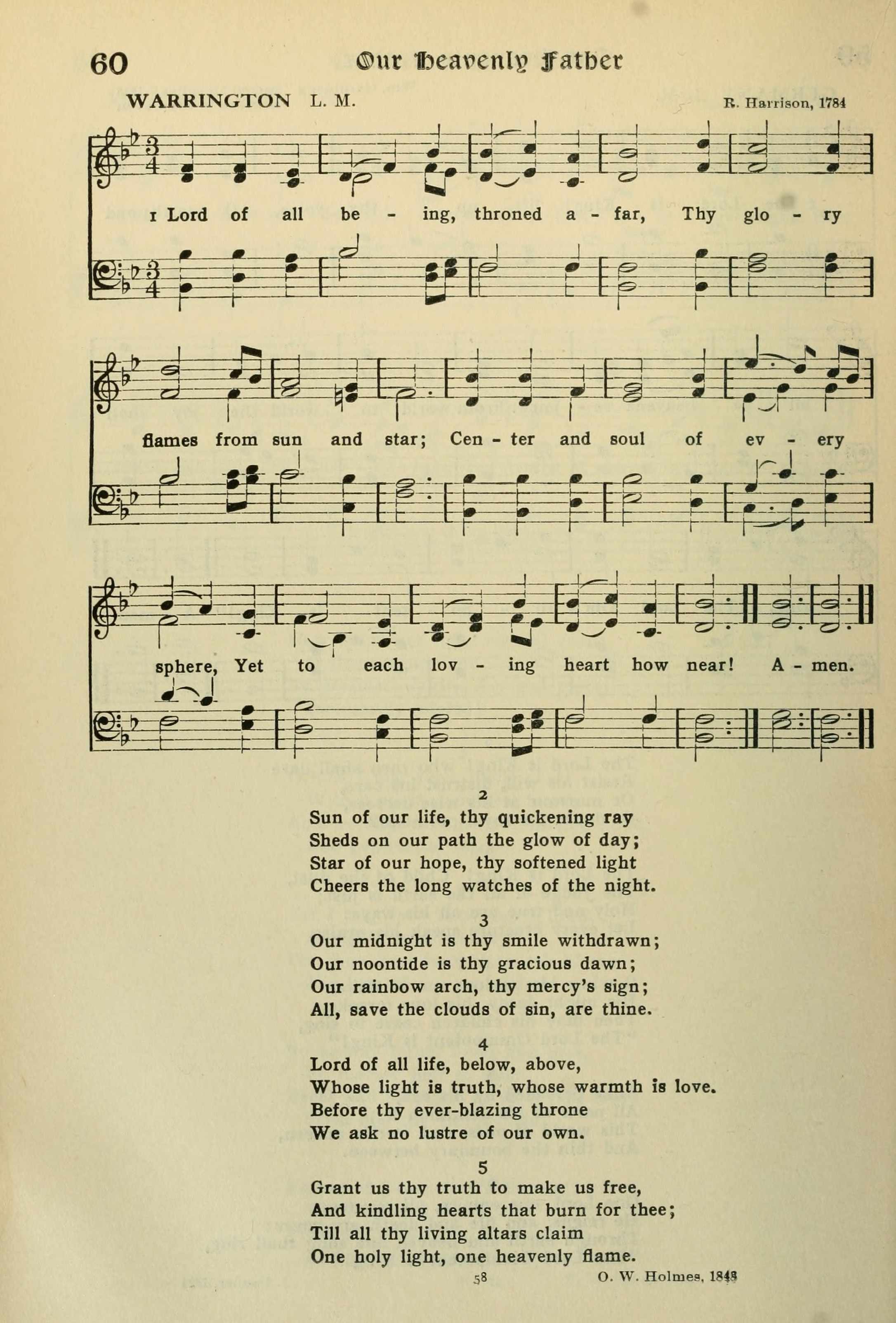 60 Our Heavenly Father

WARRINGTON L. M. R. Harrison, 1784

1 Lord of all be - ing, throned a - far, Thy glo - ry flames from sun and star; Cen - ter and soul of ev - ery sphere, Yet to each lov - ing heart how near! A - men.

2
Sun of our life, thy quickening ray
Sheds on our path the glow of day;
Star of our hope, thy softened light
Cheers the long watches of the night.

3
Our midnight is thy smile withdrawn;
Our noontide is thy gracious dawn;
Our rainbow arch, thy mercy's sign;
All, save the clouds of sin, are thine.

4
Lord of all life, below, above,
Whose light is truth, whose warmth is love.
Before thy ever-blazing throne
We ask no lustre of our own.

5
Grant us thy truth to make us free,
And kindling hearts that burn for thee;
Till all thy living altars claim
One holy light, one heavenly flame.

58 O. W. Holmes, 1848